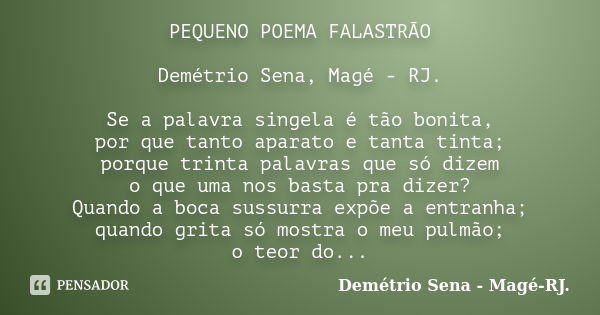 PEQUENO POEMA FALASTRÃO

Demétrio Sena, Magé - RJ.

Se a palavra singela é tão bonita,
por que tanto aparato e tanta tinta;
porque trinta palavras que só dizem
o que uma nos basta pra dizer?
Quando a boca sussurra expõe a entranha;
quando grita só mostra o meu pulmão;
o teor do...

PENSADOR

Demétrio Sena - Magé-RJ.